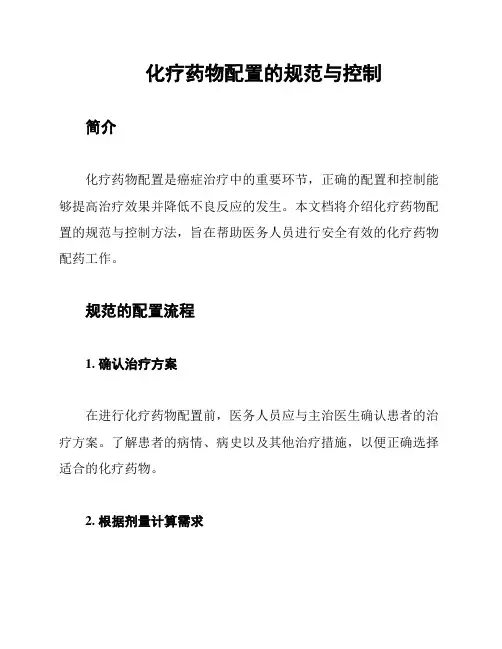 化疗药物配置的规范与控制

简介

化疗药物配置是癌症治疗中的重要环节，正确的配置和控制能够提高治疗效果并降低不良反应的发生。本文档将介绍化疗药物配置的规范与控制方法，旨在帮助医务人员进行安全有效的化疗药物配药工作。

规范的配置流程

1. 确认治疗方案

在进行化疗药物配置前，医务人员应与主治医生确认患者的治疗方案。了解患者的病情、病史以及其他治疗措施，以便正确选择适合的化疗药物。

2. 根据剂量计算需求